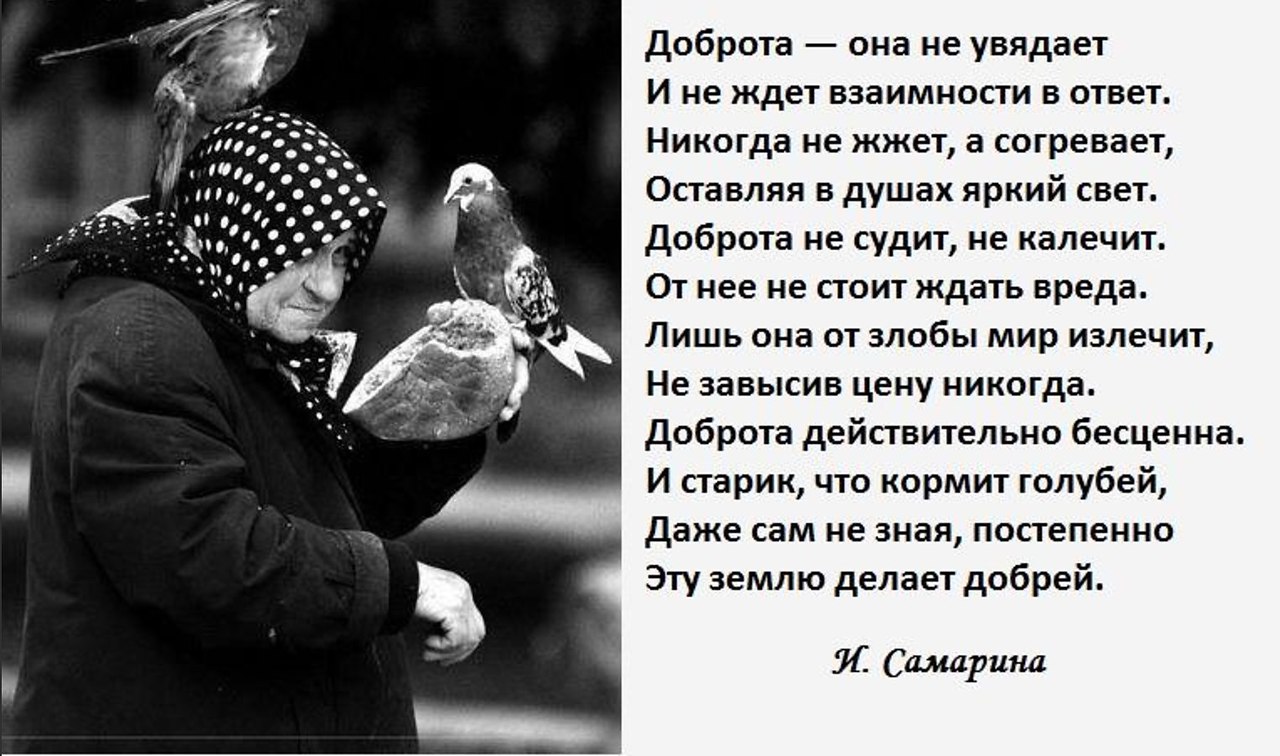 Доброта — она не увядает
И не ждет взаимности в ответ.
Никогда не жжет, а согревает,
Оставляя в душах яркий свет.
Доброта не судит, не калечит.
От нее не стоит ждать вреда.
Лишь она от злобы мир излечит,
Не завысив цену никогда.
Доброта действительно бесценна.
И старик, что кормит голубей,
Даже сам не зная, постепенно
Эту землю делает добрей.

И. Самарина